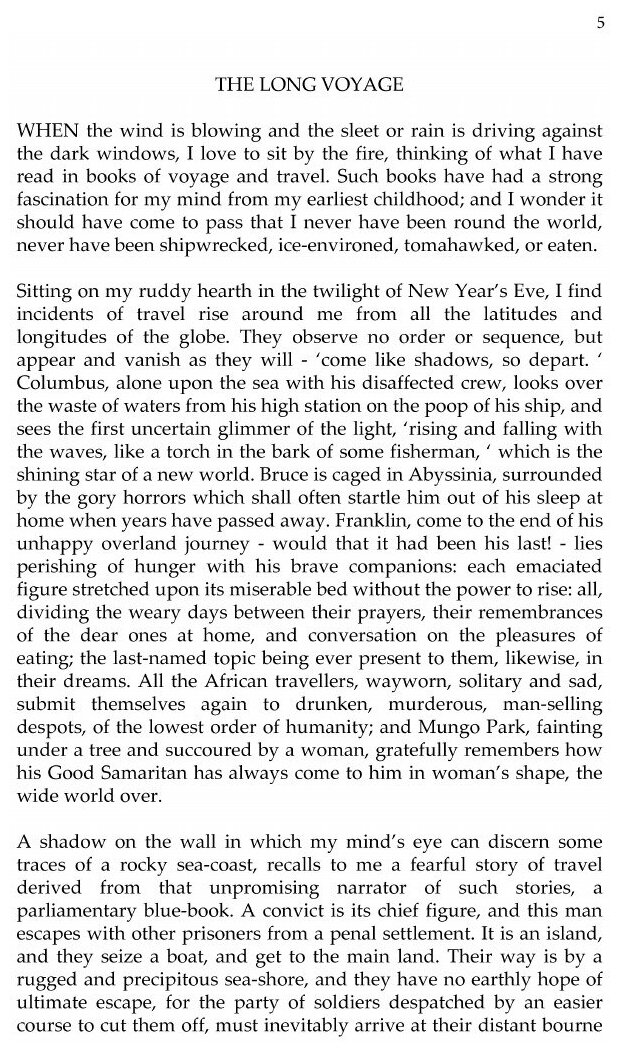 5

THE LONG VOYAGE

WHEN the wind is blowing and the sleet or rain is driving against the dark windows, I love to sit by the fire, thinking of what I have read in books of voyage and travel. Such books have had a strong fascination for my mind from my earliest childhood; and I wonder it should have come to pass that I never have been round the world, never have been shipwrecked, ice-environed, tomahawked, or eaten.

Sitting on my ruddy hearth in the twilight of New Year's Eve, I find incidents of travel rise around me from all the latitudes and longitudes of the globe. They observe no order or sequence, but appear and vanish as they will - 'come like shadows, so depart. ' Columbus, alone upon the sea with his disaffected crew, looks over the waste of waters from his high station on the poop of his ship, and sees the first uncertain glimmer of the light, 'rising and falling with the waves, like a torch in the bark of some fisherman, ' which is the shining star of a new world. Bruce is caged in Abyssinia, surrounded by the gory horrors which shall often startle him out of his sleep at home when years have passed away. Franklin, come to the end of his unhappy overland journey - would that it had been his last! - lies perishing of hunger with his brave companions: each emaciated figure stretched upon its miserable bed without the power to rise: all, dividing the weary days between their prayers, their remembrances of the dear ones at home, and conversation on the pleasures of eating; the last-named topic being ever present to them, likewise, in their dreams. All the African travellers, wayworn, solitary and sad, submit themselves again to drunken, murderous, man-selling despots, of the lowest order of humanity; and Mungo Park, fainting under a tree and succoured by a woman, gratefully remembers how his Good Samaritan has always come to him in woman's shape, the wide world over.

A shadow on the wall in which my mind's eye can discern some traces of a rocky sea-coast, recalls to me a fearful story of travel derived from that unpromising narrator of such stories, a parliamentary blue-book. A convict is its chief figure, and this man escapes with other prisoners from a penal settlement. It is an island, and they seize a boat, and get to the main land. Their way is by a rugged and precipitous sea-shore, and they have no earthly hope of ultimate escape, for the party of soldiers despatched by an easier course to cut them off, must inevitably arrive at their distant bourne